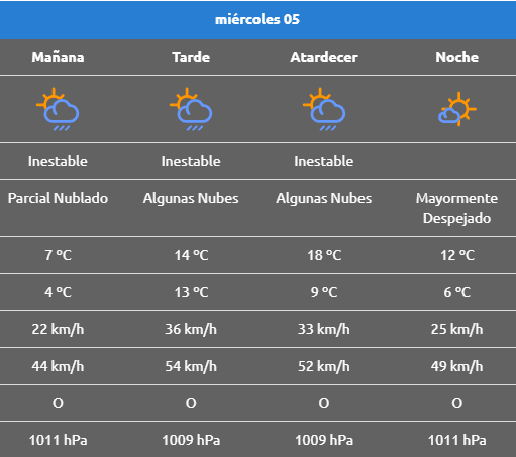 miércoles 05

| Mañana | Tarde | Atardecer | Noche |
|---|---|---|---|
| Inestable | Inestable | Inestable | |
| Parcial Nublado | Algunas Nubes | Algunas Nubes | Mayormente Despejado |
| 7 ºC | 14 ºC | 18 ºC | 12 ºC |
| 4 ºC | 13 ºC | 9 ºC | 6 ºC |
| 22 km/h | 36 km/h | 33 km/h | 25 km/h |
| 44 km/h | 54 km/h | 52 km/h | 49 km/h |
| O | O | O | O |
| 1011 hPa | 1009 hPa | 1009 hPa | 1011 hPa |